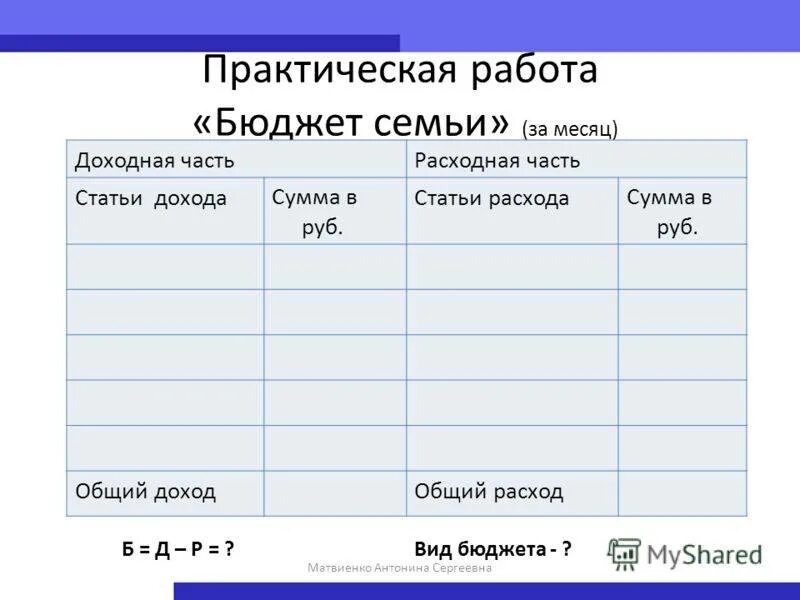 Практическая работа
«Бюджет семьи» (за месяц)

| Доходная часть | | Расходная часть | |
|---|---|---|---|
| Статьи дохода | Сумма в руб. | Статьи расхода | Сумма в руб. |
| | | | |
| | | | |
| | | | |
| | | | |
| | | | |
| Общий доход | | Общий расход | |

Б = Д – Р = ?

Вид бюджета - ?

Матвиенко Антонина Сергеевна

MyShared